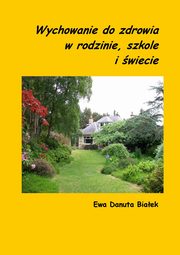 Wychowanie do zdrowia w rodzinie, szkole i świecie

Ewa Danuta Białek